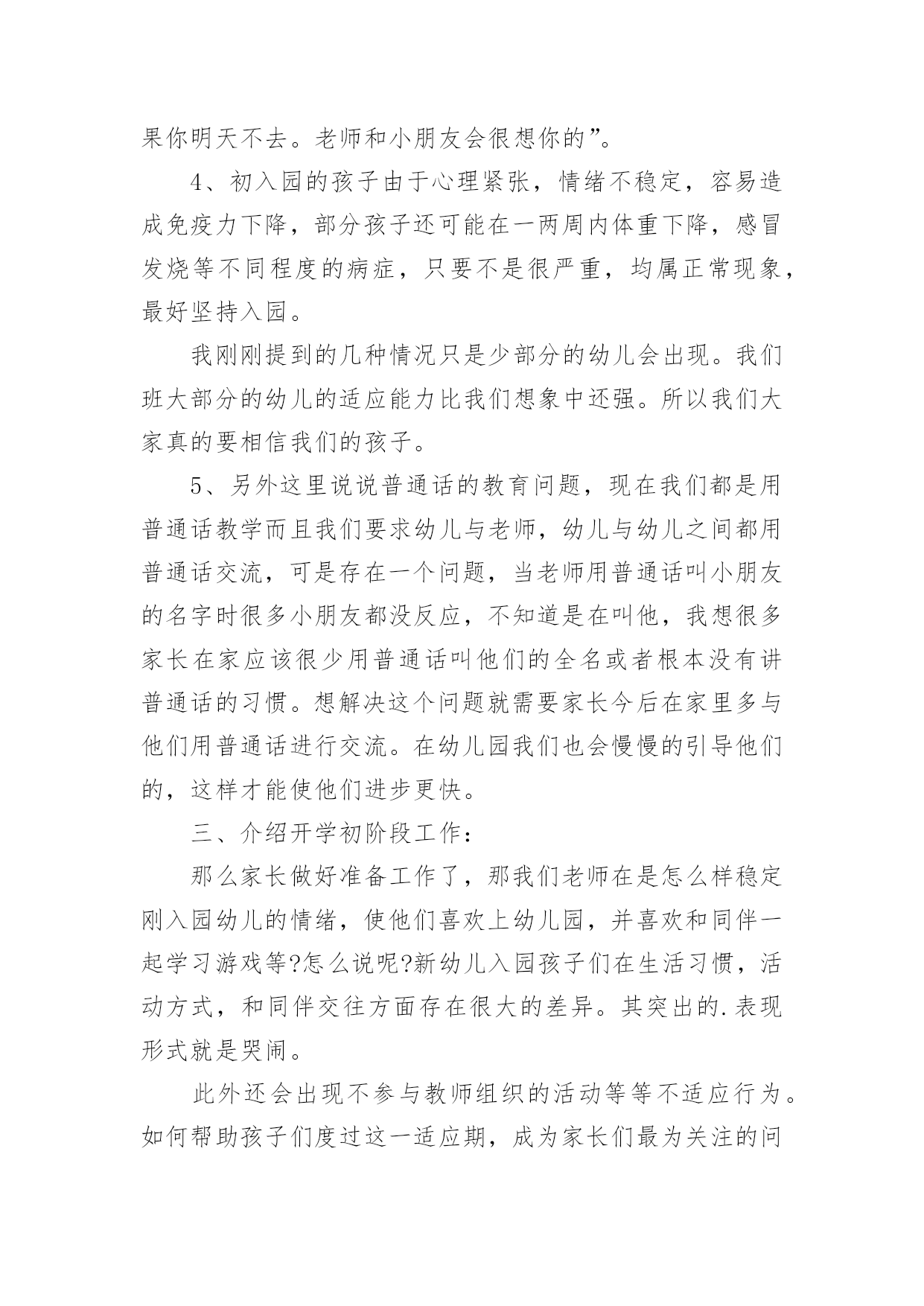 果你明天不去。老师和小朋友会很想你的”。

4、初入园的孩子由于心理紧张，情绪不稳定，容易造成免疫力下降，部分孩子还可能在一两周内体重下降，感冒发烧等不同程度的病症，只要不是很严重，均属正常现象，最好坚持入园。

我刚刚提到的几种情况只是少部分的幼儿会出现。我们班大部分的幼儿的适应能力比我们想象中还强。所以我们大家真的要相信我们的孩子。

5、另外这里说说普通话的教育问题，现在我们都是用普通话教学而且我们要求幼儿与老师，幼儿与幼儿之间都用普通话交流，可是存在一个问题，当老师用普通话叫小朋友的名字时很多小朋友都没反应，不知道是在叫他，我想很多家长在家应该很少用普通话叫他们的全名或者根本没有讲普通话的习惯。想解决这个问题就需要家长今后在家里多与他们用普通话进行交流。在幼儿园我们也会慢慢的引导他们的，这样才能使他们进步更快。

三、介绍开学初阶段工作：

那么家长做好准备工作了，那我们老师在是怎么样稳定刚入园幼儿的情绪，使他们喜欢上幼儿园，并喜欢和同伴一起学习游戏等?怎么说呢?新幼儿入园孩子们在生活习惯，活动方式，和同伴交往方面存在很大的差异。其突出的.表现形式就是哭闹。

此外还会出现不参与教师组织的活动等等不适应行为。如何帮助孩子们度过这一适应期，成为家长们最为关注的问